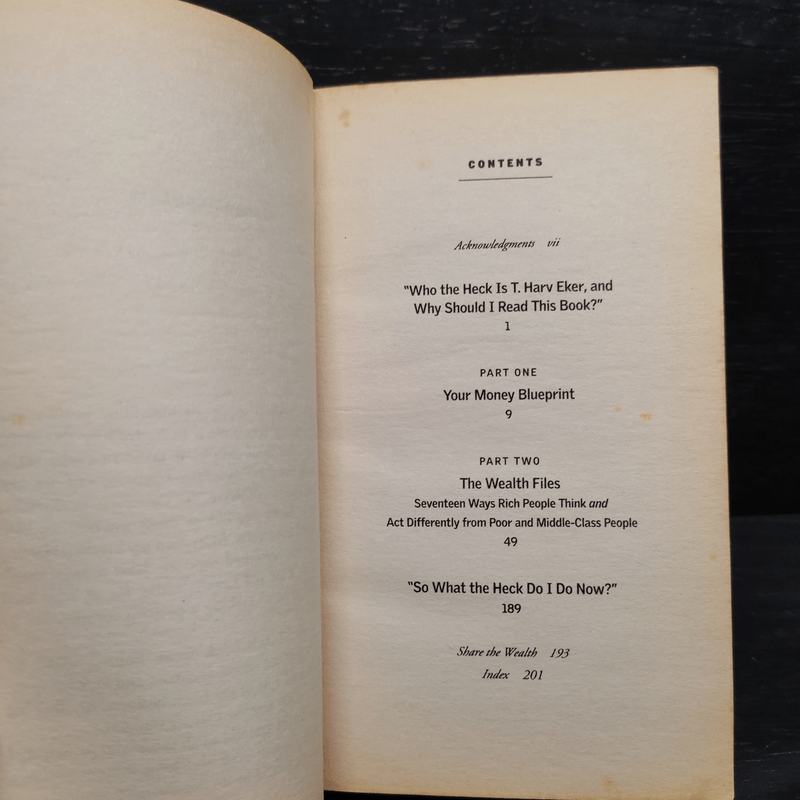 CONTENTS

Acknowledgments vii

"Who the Heck Is T. Harv Eker, and Why Should I Read This Book?"
1

PART ONE
Your Money Blueprint
9

PART TWO
The Wealth Files
Seventeen Ways Rich People Think and Act Differently from Poor and Middle-Class People
49

"So What the Heck Do I Do Now?"
189

Share the Wealth 193
Index 201